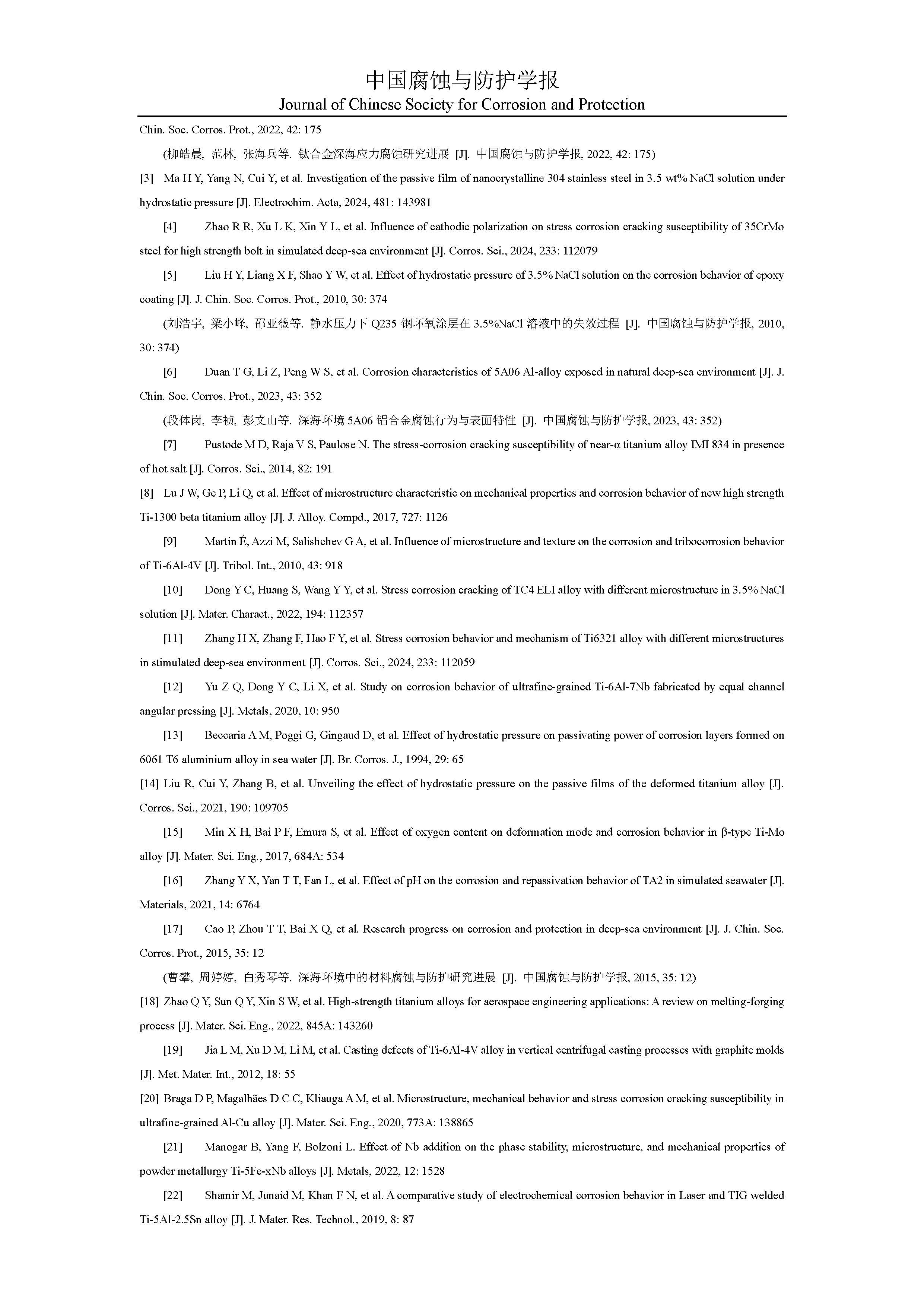 中国腐蚀与防护学报
Journal of Chinese Society for Corrosion and Protection

Chin. Soc. Corros. Prot., 2022, 42: 175

(柳皓晨, 范林, 张海兵等. 钛合金深海应力腐蚀研究进展 [J]. 中国腐蚀与防护学报, 2022, 42: 175)

[3] Ma H Y, Yang N, Cui Y, et al. Investigation of the passive film of nanocrystalline 304 stainless steel in 3.5 wt% NaCl solution under hydrostatic pressure [J]. Electrochim. Acta, 2024, 481: 143981

[4] Zhao R R, Xu L K, Xin Y L, et al. Influence of cathodic polarization on stress corrosion cracking susceptibility of 35CrMo steel for high strength bolt in simulated deep-sea environment [J]. Corros. Sci., 2024, 233: 112079

[5] Liu H Y, Liang X F, Shao Y W, et al. Effect of hydrostatic pressure of 3.5% NaCl solution on the corrosion behavior of epoxy coating [J]. J. Chin. Soc. Corros. Prot., 2010, 30: 374

(刘浩宇, 梁小峰, 邵亚薇等. 静水压力下 Q235 钢环氧涂层在 3.5%NaCl 溶液中的失效过程 [J]. 中国腐蚀与防护学报, 2010, 30: 374)

[6] Duan T G, Li Z, Peng W S, et al. Corrosion characteristics of 5A06 Al-alloy exposed in natural deep-sea environment [J]. J. Chin. Soc. Corros. Prot., 2023, 43: 352

(段体岗, 李祯, 彭文山等. 深海环境 5A06 铝合金腐蚀行为与表面特性 [J]. 中国腐蚀与防护学报, 2023, 43: 352)

[7] Pustode M D, Raja V S, Paulose N. The stress-corrosion cracking susceptibility of near-α titanium alloy IMI 834 in presence of hot salt [J]. Corros. Sci., 2014, 82: 191

[8] Lu J W, Ge P, Li Q, et al. Effect of microstructure characteristic on mechanical properties and corrosion behavior of new high strength Ti-1300 beta titanium alloy [J]. J. Alloy. Compd., 2017, 727: 1126

[9] Martin É, Azzi M, Salishchev G A, et al. Influence of microstructure and texture on the corrosion and tribocorrosion behavior of Ti-6Al-4V [J]. Tribol. Int., 2010, 43: 918

[10] Dong Y C, Huang S, Wang Y Y, et al. Stress corrosion cracking of TC4 ELI alloy with different microstructure in 3.5% NaCl solution [J]. Mater. Charact., 2022, 194: 112357

[11] Zhang H X, Zhang F, Hao F Y, et al. Stress corrosion behavior and mechanism of Ti6321 alloy with different microstructures in stimulated deep-sea environment [J]. Corros. Sci., 2024, 233: 112059

[12] Yu Z Q, Dong Y C, Li X, et al. Study on corrosion behavior of ultrafine-grained Ti-6Al-7Nb fabricated by equal channel angular pressing [J]. Metals, 2020, 10: 950

[13] Beccaria A M, Poggi G, Gingaud D, et al. Effect of hydrostatic pressure on passivating power of corrosion layers formed on 6061 T6 aluminium alloy in sea water [J]. Br. Corros. J., 1994, 29: 65

[14] Liu R, Cui Y, Zhang B, et al. Unveiling the effect of hydrostatic pressure on the passive films of the deformed titanium alloy [J]. Corros. Sci., 2021, 190: 109705

[15] Min X H, Bai P F, Emura S, et al. Effect of oxygen content on deformation mode and corrosion behavior in β-type Ti-Mo alloy [J]. Mater. Sci. Eng., 2017, 684A: 534

[16] Zhang Y X, Yan T T, Fan L, et al. Effect of pH on the corrosion and repassivation behavior of TA2 in simulated seawater [J]. Materials, 2021, 14: 6764

[17] Cao P, Zhou T T, Bai X Q, et al. Research progress on corrosion and protection in deep-sea environment [J]. J. Chin. Soc. Corros. Prot., 2015, 35: 12

(曹攀, 周婷婷, 白秀琴等. 深海环境中的材料腐蚀与防护研究进展 [J]. 中国腐蚀与防护学报, 2015, 35: 12)

[18] Zhao Q Y, Sun Q Y, Xin S W, et al. High-strength titanium alloys for aerospace engineering applications: A review on melting-forging process [J]. Mater. Sci. Eng., 2022, 845A: 143260

[19] Jia L M, Xu D M, Li M, et al. Casting defects of Ti-6Al-4V alloy in vertical centrifugal casting processes with graphite molds [J]. Met. Mater. Int., 2012, 18: 55

[20] Braga D P, Magalhães D C C, Kliauga A M, et al. Microstructure, mechanical behavior and stress corrosion cracking susceptibility in ultrafine-grained Al-Cu alloy [J]. Mater. Sci. Eng., 2020, 773A: 138865

[21] Manogar B, Yang F, Bolzoni L. Effect of Nb addition on the phase stability, microstructure, and mechanical properties of powder metallurgy Ti-5Fe-xNb alloys [J]. Metals, 2022, 12: 1528

[22] Shamir M, Junaid M, Khan F N, et al. A comparative study of electrochemical corrosion behavior in Laser and TIG welded Ti-5Al-2.5Sn alloy [J]. J. Mater. Res. Technol., 2019, 8: 87